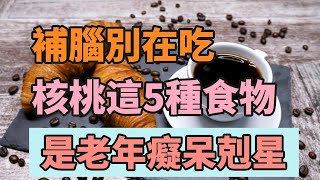 補腦別在吃
核桃這5種食物
是老年癡呆剋星